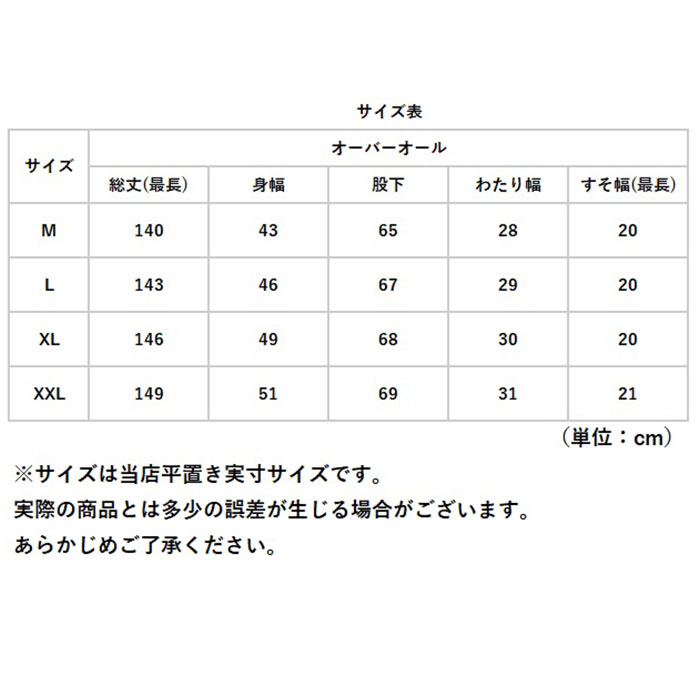 サイズ表

| サイズ | オーバーオール | | | | |
|---|---|---|---|---|---|
| | 総丈(最長) | 身幅 | 股下 | わたり幅 | すそ幅(最長) |
| M | 140 | 43 | 65 | 28 | 20 |
| L | 143 | 46 | 67 | 29 | 20 |
| XL | 146 | 49 | 68 | 30 | 20 |
| XXL | 149 | 51 | 69 | 31 | 21 |

（単位：cm）

※サイズは当店平置き実寸サイズです。
実際の商品とは多少の誤差が生じる場合がございます。
あらかじめご了承ください。